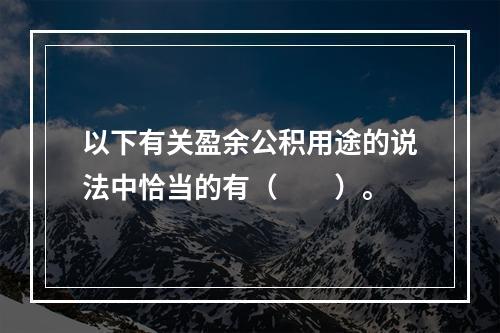 以下有关盈余公积用途的说法中恰当的有（　　）。